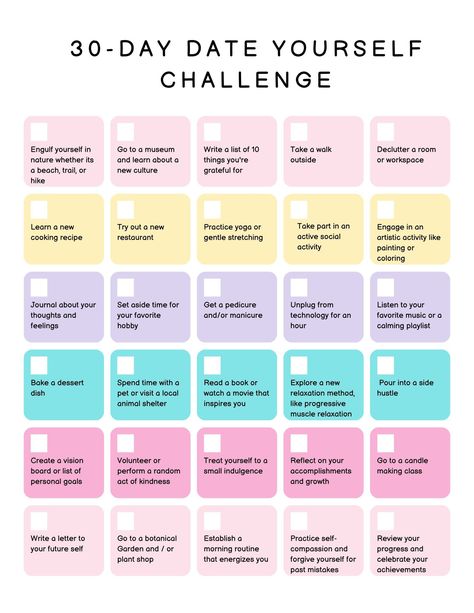 30-DAY DATE YOURSELF CHALLENGE

Engulf yourself in nature whether its a beach, trail, or hike

Go to a museum and learn about a new culture

Write a list of 10 things you're grateful for

Take a walk outside

Declutter a room or workspace

Learn a new cooking recipe

Try out a new restaurant

Practice yoga or gentle stretching

Take part in an active social activity

Engage in an artistic activity like painting or coloring

Journal about your thoughts and feelings

Set aside time for your favorite hobby

Get a pedicure and/or manicure

Unplug from technology for an hour

Listen to your favorite music or a calming playlist

Bake a dessert dish

Spend time with a pet or visit a local animal shelter

Read a book or watch a movie that inspires you

Explore a new relaxation method, like progressive muscle relaxation

Pour into a side hustle

Create a vision board or list of personal goals

Volunteer or perform a random act of kindness

Treat yourself to a small indulgence

Reflect on your accomplishments and growth

Go to a candle making class

Write a letter to your future self

Go to a botanical Garden and / or plant shop

Establish a morning routine that energizes you

Practice self-compassion and forgive yourself for past mistakes

Review your progress and celebrate your achievements